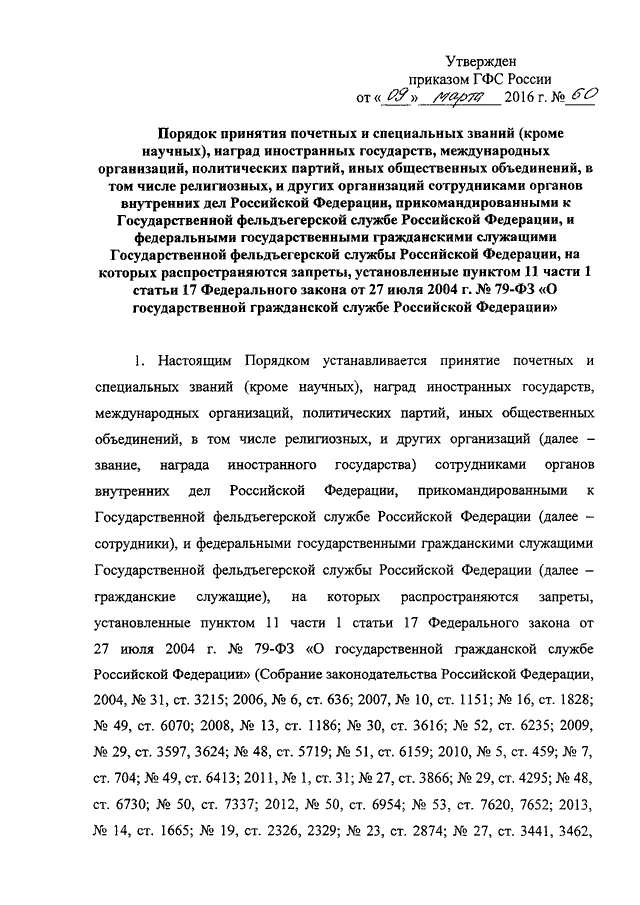 Утвержден
приказом ГФС России
от « 09 » марта 2016 г. № 60

Порядок принятия почетных и специальных званий (кроме научных), наград иностранных государств, международных организаций, политических партий, иных общественных объединений, в том числе религиозных, и других организаций сотрудниками органов внутренних дел Российской Федерации, прикомандированными к Государственной фельдъегерской службе Российской Федерации, и федеральными государственными гражданскими служащими Государственной фельдъегерской службы Российской Федерации, на которых распространяются запреты, установленные пунктом 11 части 1 статьи 17 Федерального закона от 27 июля 2004 г. № 79-ФЗ «О государственной гражданской службе Российской Федерации»

1. Настоящим Порядком устанавливается принятие почетных и специальных званий (кроме научных), наград иностранных государств, международных организаций, политических партий, иных общественных объединений, в том числе религиозных, и других организаций (далее – звание, награда иностранного государства) сотрудниками органов внутренних дел Российской Федерации, прикомандированными к Государственной фельдъегерской службе Российской Федерации (далее – сотрудники), и федеральными государственными гражданскими служащими Государственной фельдъегерской службы Российской Федерации (далее – гражданские служащие), на которых распространяются запреты, установленные пунктом 11 части 1 статьи 17 Федерального закона от 27 июля 2004 г. № 79-ФЗ «О государственной гражданской службе Российской Федерации» (Собрание законодательства Российской Федерации, 2004, № 31, ст. 3215; 2006, № 6, ст. 636; 2007, № 10, ст. 1151; № 16, ст. 1828; № 49, ст. 6070; 2008, № 13, ст. 1186; № 30, ст. 3616; № 52, ст. 6235; 2009, № 29, ст. 3597, 3624; № 48, ст. 5719; № 51, ст. 6159; 2010, № 5, ст. 459; № 7, ст. 704; № 49, ст. 6413; 2011, № 1, ст. 31; № 27, ст. 3866; № 29, ст. 4295; № 48, ст. 6730; № 50, ст. 7337; 2012, № 50, ст. 6954; № 53, ст. 7620, 7652; 2013, № 14, ст. 1665; № 19, ст. 2326, 2329; № 23, ст. 2874; № 27, ст. 3441, 3462,